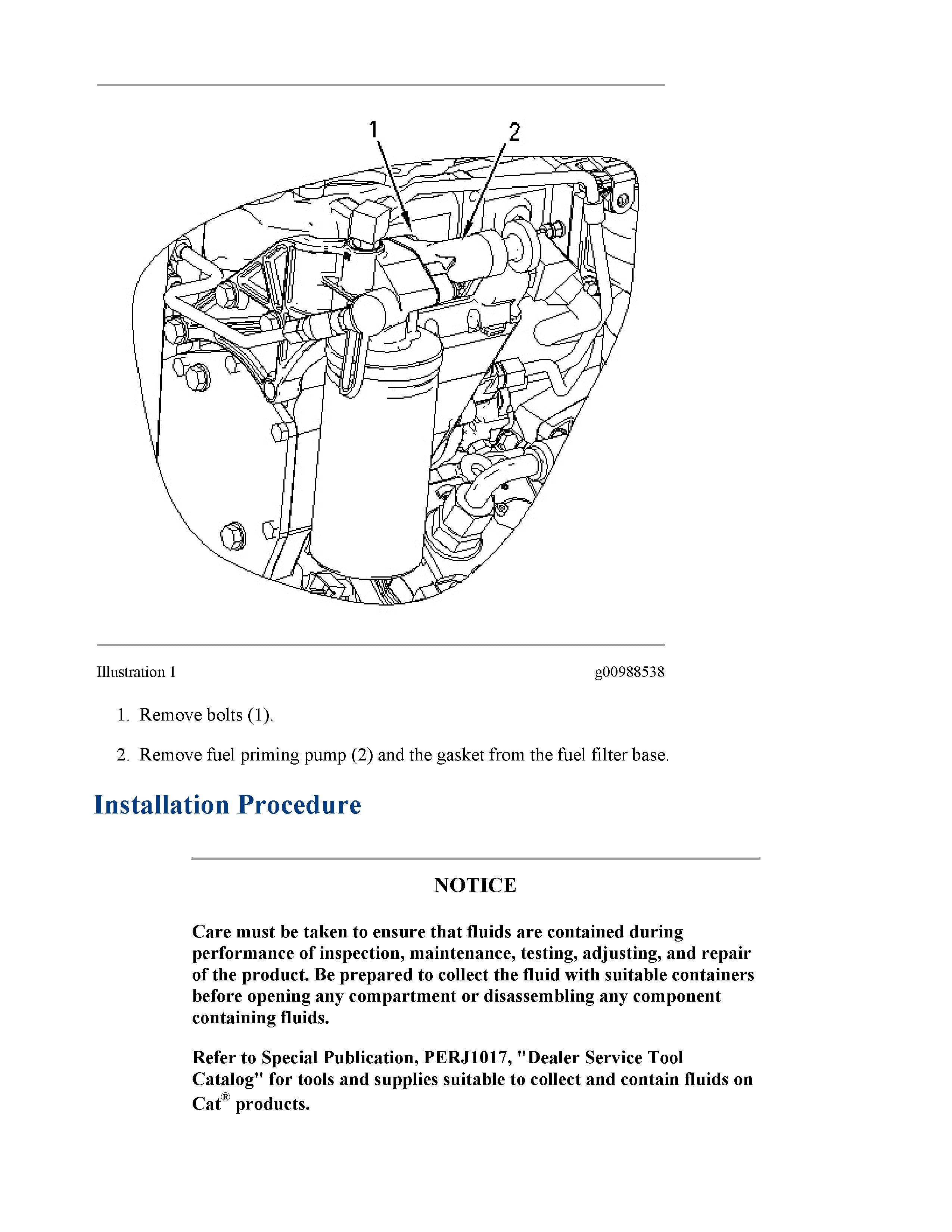 1
2

Illustration 1 g00988538

1. Remove bolts (1).

2. Remove fuel priming pump (2) and the gasket from the fuel filter base.

Installation Procedure

NOTICE

Care must be taken to ensure that fluids are contained during performance of inspection, maintenance, testing, adjusting, and repair of the product. Be prepared to collect the fluid with suitable containers before opening any compartment or disassembling any component containing fluids.

Refer to Special Publication, PERJ1017, "Dealer Service Tool Catalog" for tools and supplies suitable to collect and contain fluids on Cat® products.